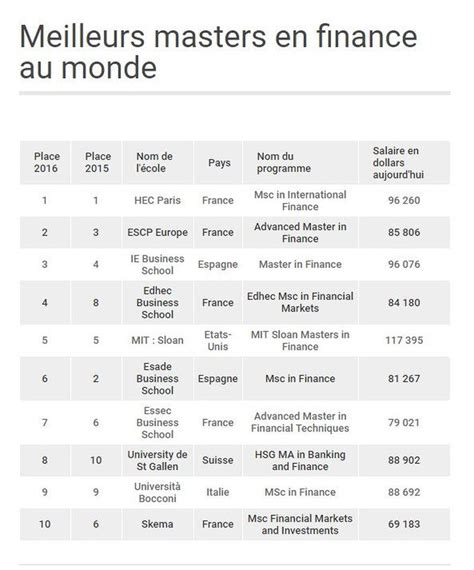 Meilleurs masters en finance au monde

| Place 2016 | Place 2015 | Nom de l'école | Pays | Nom du programme | Salaire en dollars aujourd'hui |
|---|---|---|---|---|---|
| 1 | 1 | HEC Paris | France | Msc in International Finance | 96 260 |
| 2 | 3 | ESCP Europe | France | Advanced Master in Finance | 85 806 |
| 3 | 4 | IE Business School | Espagne | Master in Finance | 96 076 |
| 4 | 8 | Edhec Business School | France | Edhec Msc in Financial Markets | 84 180 |
| 5 | 5 | MIT : Sloan | Etats-Unis | MIT Sloan Masters in Finance | 117 395 |
| 6 | 2 | Esade Business School | Espagne | Msc in Finance | 81 267 |
| 7 | 6 | Essec Business School | France | Advanced Master in Financial Techniques | 79 021 |
| 8 | 10 | University de St Gallen | Suisse | HSG MA in Banking and Finance | 88 902 |
| 9 | 9 | Università Bocconi | Italie | MSc in Finance | 88 692 |
| 10 | 6 | Skema | France | Msc Financial Markets and Investments | 69 183 |